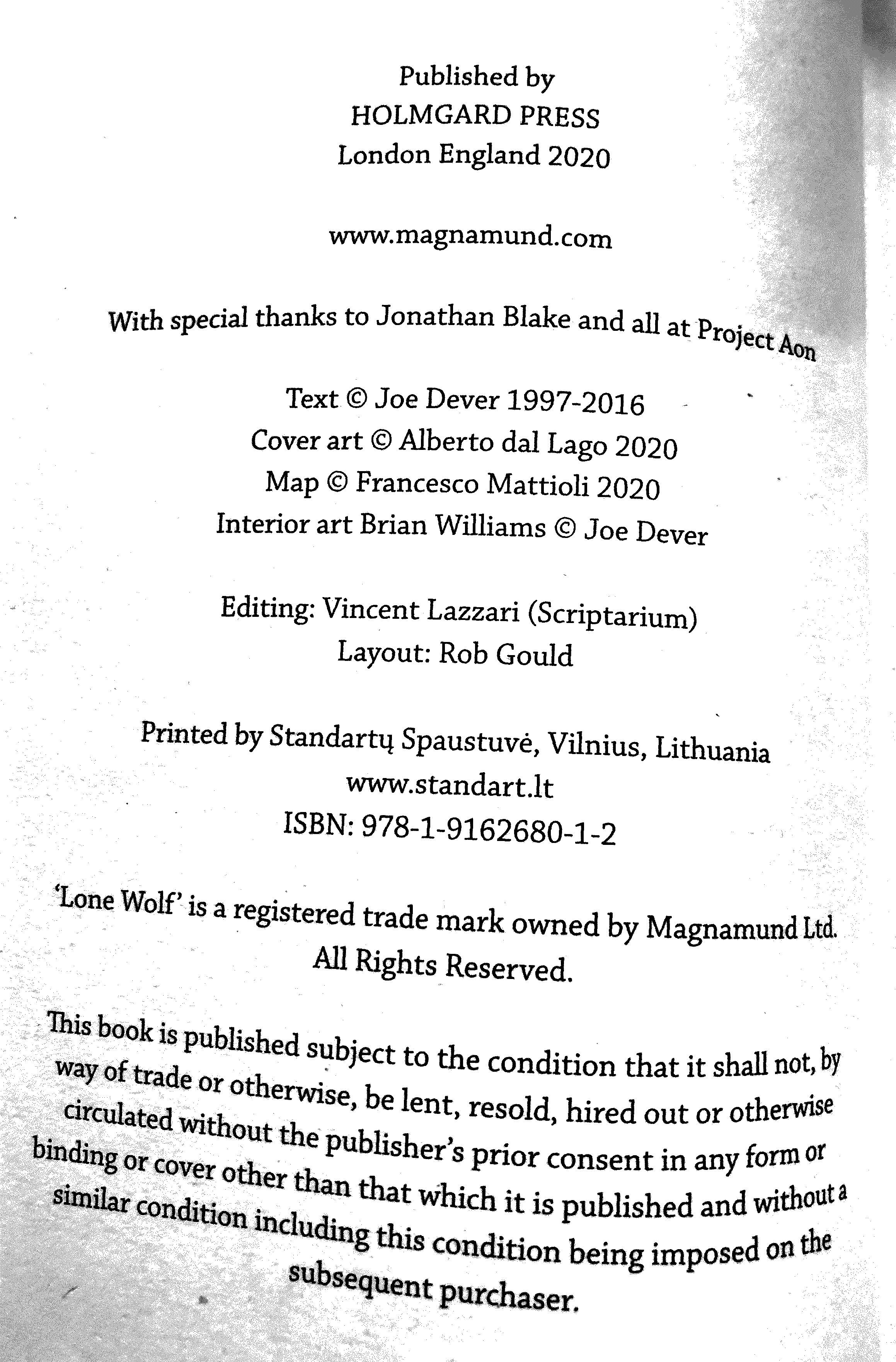 Published by
HOLMGARD PRESS
London England 2020

www.magnamund.com

With special thanks to Jonathan Blake and all at Project Aon

Text © Joe Dever 1997-2016
Cover art © Alberto dal Lago 2020
Map © Francesco Mattioli 2020
Interior art Brian Williams © Joe Dever

Editing: Vincent Lazzari (Scriptarium)
Layout: Rob Gould

Printed by Standartų Spaustuvė, Vilnius, Lithuania
www.standart.lt
ISBN: 978-1-9162680-1-2

'Lone Wolf' is a registered trade mark owned by Magnamund Ltd.
All Rights Reserved.

This book is published subject to the condition that it shall not, by way of trade or otherwise, be lent, resold, hired out or otherwise circulated without the publisher's prior consent in any form or binding or cover other than that which it is published and without a similar condition including this condition being imposed on the subsequent purchaser.